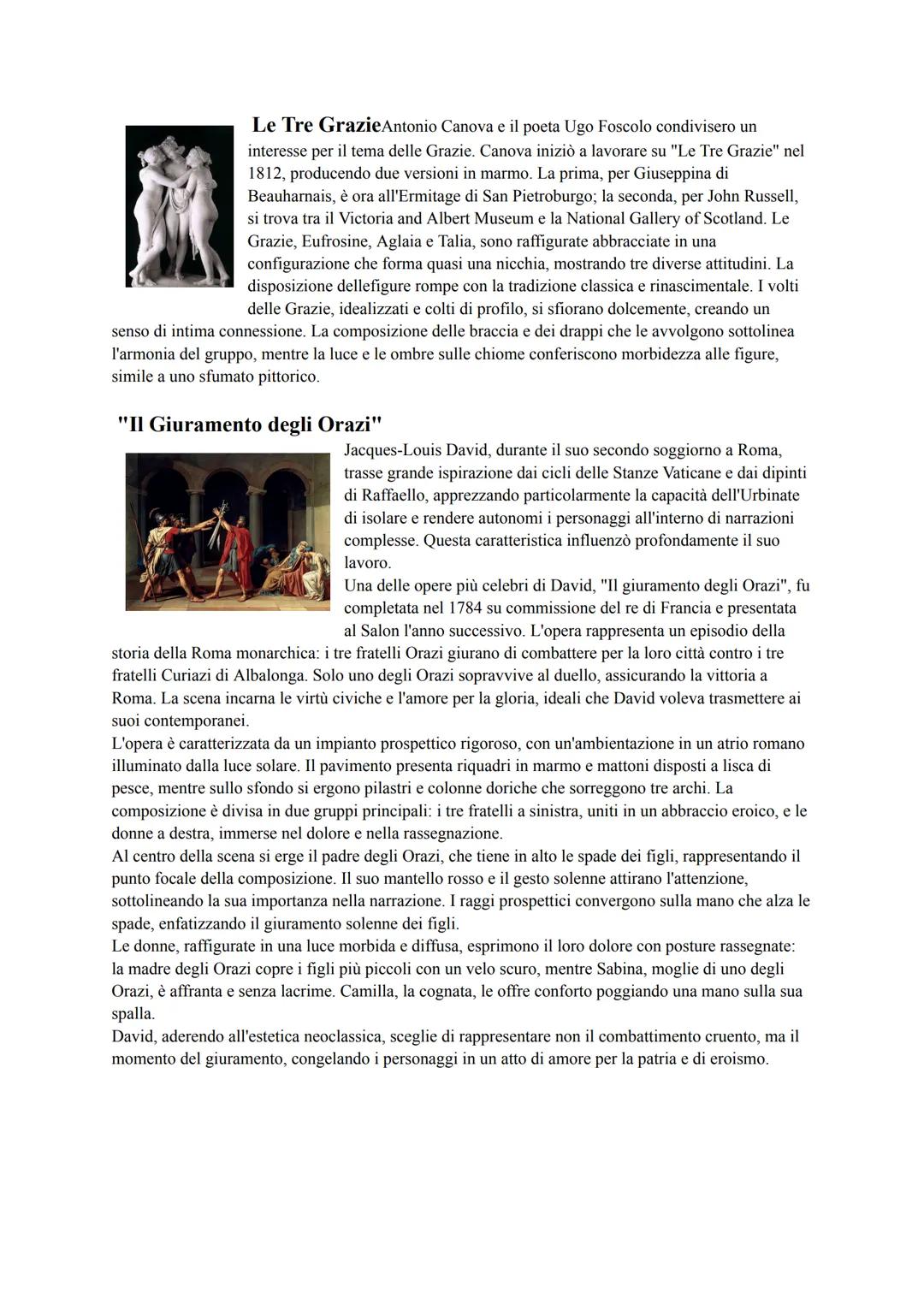 Le Tre GrazieAntonio Canova e il poeta Ugo Foscolo condivisero un interesse per il tema delle Grazie. Canova iniziò a lavorare su "Le Tre Grazie" nel 1812, producendo due versioni in marmo. La prima, per Giuseppina di Beauharnais, è ora all'Ermitage di San Pietroburgo; la seconda, per John Russell, si trova tra il Victoria and Albert Museum e la National Gallery of Scotland. Le Grazie, Eufrosine, Aglaia e Talia, sono raffigurate abbracciate in una configurazione che forma quasi una nicchia, mostrando tre diverse attitudini. La disposizione dellefigure rompe con la tradizione classica e rinascimentale. I volti delle Grazie, idealizzati e colti di profilo, si sfiorano dolcemente, creando un senso di intima connessione. La composizione delle braccia e dei drappi che le avvolgono sottolinea l'armonia del gruppo, mentre la luce e le ombre sulle chiome conferiscono morbidezza alle figure, simile a uno sfumato pittorico.

"Il Giuramento degli Orazi"

Jacques-Louis David, durante il suo secondo soggiorno a Roma, trasse grande ispirazione dai cicli delle Stanze Vaticane e dai dipinti di Raffaello, apprezzando particolarmente la capacità dell'Urbinate di isolare e rendere autonomi i personaggi all'interno di narrazioni complesse. Questa caratteristica influenzò profondamente il suo lavoro.
Una delle opere più celebri di David, "Il giuramento degli Orazi", fu completata nel 1784 su commissione del re di Francia e presentata al Salon l'anno successivo. L'opera rappresenta un episodio della storia della Roma monarchica: i tre fratelli Orazi giurano di combattere per la loro città contro i tre fratelli Curiazi di Albalonga. Solo uno degli Orazi sopravvive al duello, assicurando la vittoria a Roma. La scena incarna le virtù civiche e l'amore per la gloria, ideali che David voleva trasmettere ai suoi contemporanei.
L'opera è caratterizzata da un impianto prospettico rigoroso, con un'ambientazione in un atrio romano illuminato dalla luce solare. Il pavimento presenta riquadri in marmo e mattoni disposti a lisca di pesce, mentre sullo sfondo si ergono pilastri e colonne doriche che sorreggono tre archi. La composizione è divisa in due gruppi principali: i tre fratelli a sinistra, uniti in un abbraccio eroico, e le donne a destra, immerse nel dolore e nella rassegnazione.
Al centro della scena si erge il padre degli Orazi, che tiene in alto le spade dei figli, rappresentando il punto focale della composizione. Il suo mantello rosso e il gesto solenne attirano l'attenzione, sottolineando la sua importanza nella narrazione. I raggi prospettici convergono sulla mano che alza le spade, enfatizzando il giuramento solenne dei figli.
Le donne, raffigurate in una luce morbida e diffusa, esprimono il loro dolore con posture rassegnate: la madre degli Orazi copre i figli più piccoli con un velo scuro, mentre Sabina, moglie di uno degli Orazi, è affranta e senza lacrime. Camilla, la cognata, le offre conforto poggiando una mano sulla sua spalla.
David, aderendo all'estetica neoclassica, sceglie di rappresentare non il combattimento cruento, ma il momento del giuramento, congelando i personaggi in un atto di amore per la patria e di eroismo.